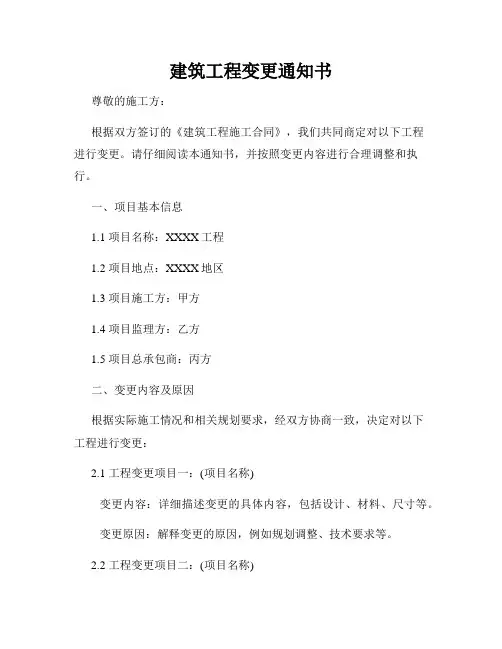 建筑工程变更通知书

尊敬的施工方：

根据双方签订的《建筑工程施工合同》，我们共同商定对以下工程进行变更。请仔细阅读本通知书，并按照变更内容进行合理调整和执行。

一、项目基本信息

1.1 项目名称：XXXX 工程

1.2 项目地点：XXXX 地区

1.3 项目施工方：甲方

1.4 项目监理方：乙方

1.5 项目总承包商：丙方

二、变更内容及原因

根据实际施工情况和相关规划要求，经双方协商一致，决定对以下工程进行变更：

2.1 工程变更项目一：(项目名称)

变更内容：详细描述变更的具体内容，包括设计、材料、尺寸等。

变更原因：解释变更的原因，例如规划调整、技术要求等。

2.2 工程变更项目二：(项目名称)